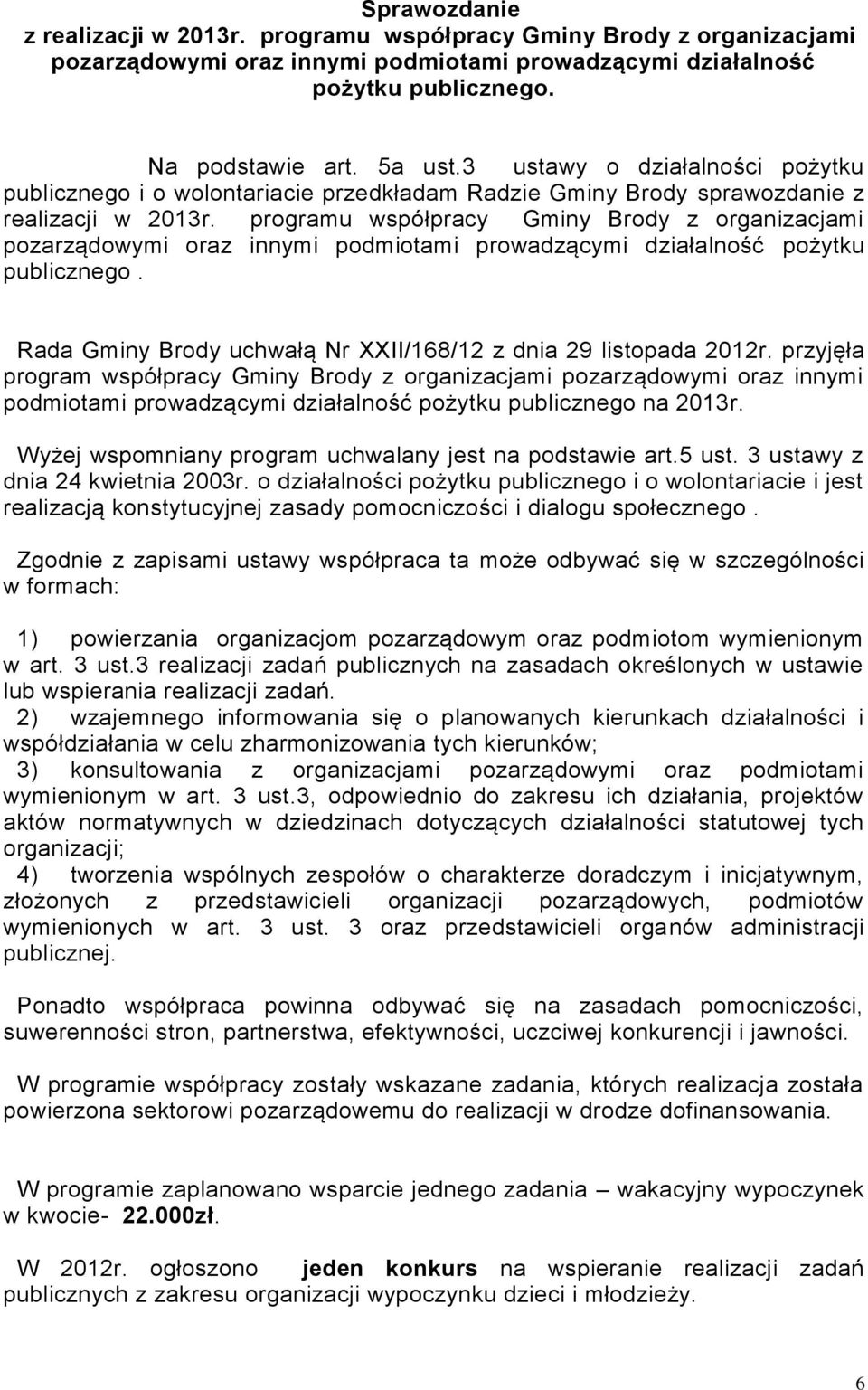 Sprawozdanie
z realizacji w 2013r. programu współpracy Gminy Brody z organizacjami pozarządowymi oraz innymi podmiotami prowadzącymi działalność pożytku publicznego.

Na podstawie art. 5a ust.3 ustawy o działalności pożytku publicznego i o wolontariacie przedkładam Radzie Gminy Brody sprawozdanie z realizacji w 2013r. programu współpracy Gminy Brody z organizacjami pozarządowymi oraz innymi podmiotami prowadzącymi działalność pożytku publicznego.

Rada Gminy Brody uchwałą Nr XXII/168/12 z dnia 29 listopada 2012r. przyjęła program współpracy Gminy Brody z organizacjami pozarządowymi oraz innymi podmiotami prowadzącymi działalność pożytku publicznego na 2013r.

Wyżej wspomniany program uchwalany jest na podstawie art.5 ust. 3 ustawy z dnia 24 kwietnia 2003r. o działalności pożytku publicznego i o wolontariacie i jest realizacją konstytucyjnej zasady pomocniczości i dialogu społecznego.

Zgodnie z zapisami ustawy współpraca ta może odbywać się w szczególności w formach:

1) powierzania organizacjom pozarządowym oraz podmiotom wymienionym w art. 3 ust.3 realizacji zadań publicznych na zasadach określonych w ustawie lub wspierania realizacji zadań.
2) wzajemnego informowania się o planowanych kierunkach działalności i współdziałania w celu zharmonizowania tych kierunków;
3) konsultowania z organizacjami pozarządowymi oraz podmiotami wymienionym w art. 3 ust.3, odpowiednio do zakresu ich działania, projektów aktów normatywnych w dziedzinach dotyczących działalności statutowej tych organizacji;
4) tworzenia wspólnych zespołów o charakterze doradczym i inicjatywnym, złożonych z przedstawicieli organizacji pozarządowych, podmiotów wymienionych w art. 3 ust. 3 oraz przedstawicieli organów administracji publicznej.

Ponadto współpraca powinna odbywać się na zasadach pomocniczości, suwerenności stron, partnerstwa, efektywności, uczciwej konkurencji i jawności.

W programie współpracy zostały wskazane zadania, których realizacja została powierzona sektorowi pozarządowemu do realizacji w drodze dofinansowania.

W programie zaplanowano wsparcie jednego zadania – wakacyjny wypoczynek w kwocie- 22.000zł.

W 2012r. ogłoszono jeden konkurs na wspieranie realizacji zadań publicznych z zakresu organizacji wypoczynku dzieci i młodzieży.

6